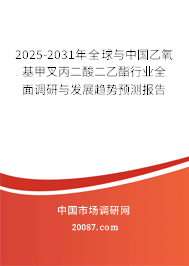 2025-2031年全球与中国乙氧基甲叉丙二酸二乙酯行业全面调研与发展趋势预测报告

中国市场调研网

20087.com